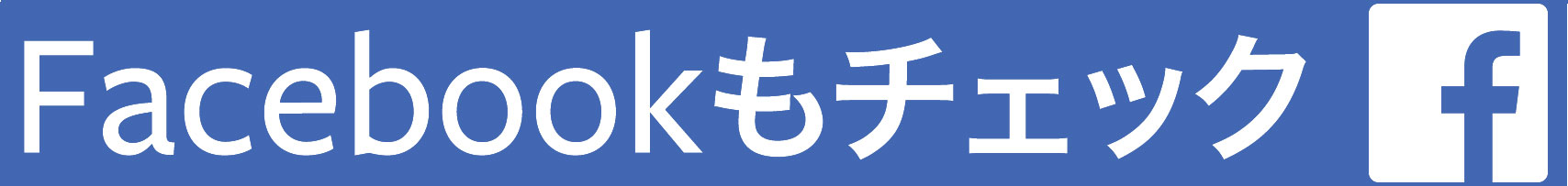 Facebookもチェック f